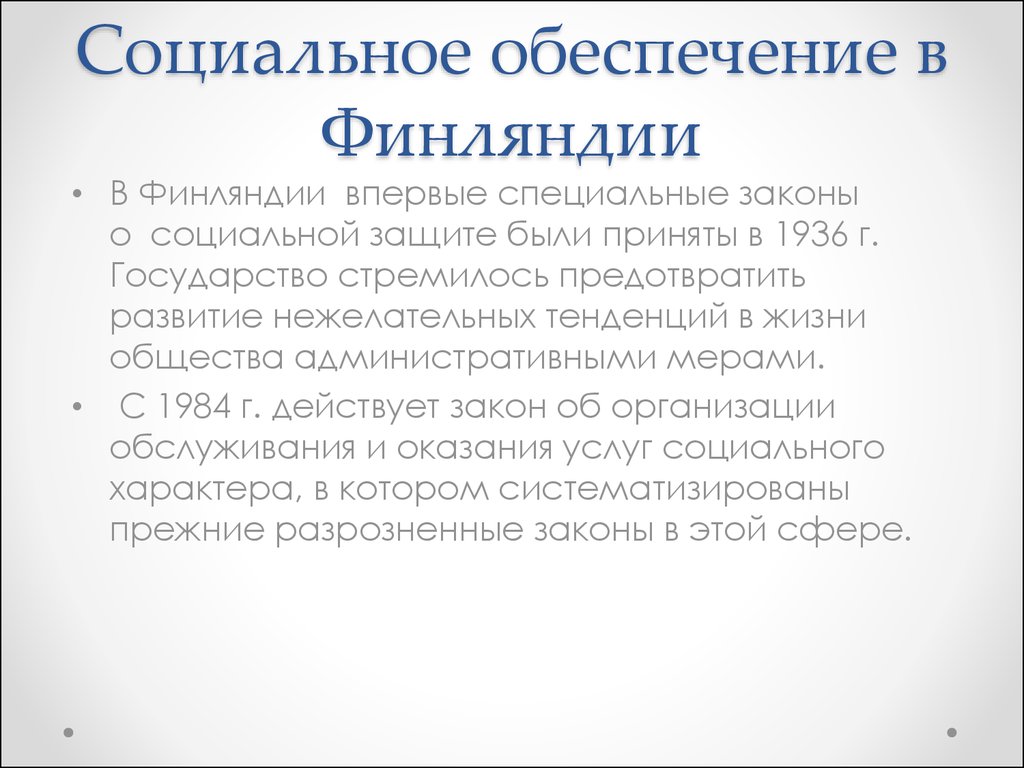 Социальное обеспечение в Финляндии

• В Финляндии впервые специальные законы о социальной защите были приняты в 1936 г. Государство стремилось предотвратить развитие нежелательных тенденций в жизни общества административными мерами.

• С 1984 г. действует закон об организации обслуживания и оказания услуг социального характера, в котором систематизированы прежние разрозненные законы в этой сфере.